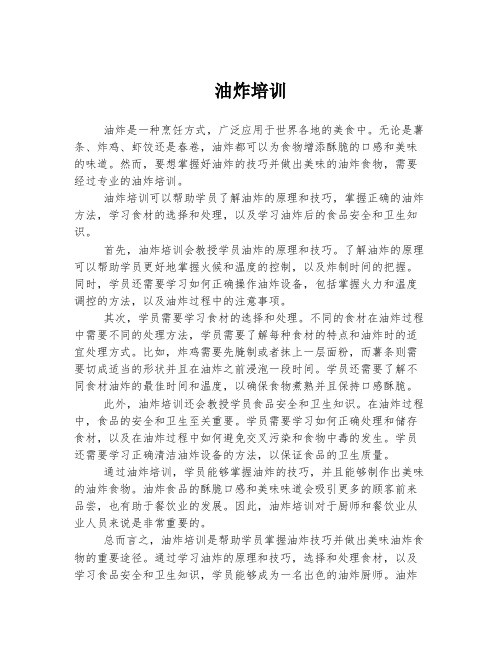 油炸培训

油炸是一种烹饪方式，广泛应用于世界各地的美食中。无论是薯条、炸鸡、虾饺还是春卷，油炸都可以为食物增添酥脆的口感和美味的味道。然而，要想掌握好油炸的技巧并做出美味的油炸食物，需要经过专业的油炸培训。

油炸培训可以帮助学员了解油炸的原理和技巧，掌握正确的油炸方法，学习食材的选择和处理，以及学习油炸后的食品安全和卫生知识。

首先，油炸培训会教授学员油炸的原理和技巧。了解油炸的原理可以帮助学员更好地掌握火候和温度的控制，以及炸制时间的把握。同时，学员还需要学习如何正确操作油炸设备，包括掌握火力和温度调控的方法，以及油炸过程中的注意事项。

其次，学员需要学习食材的选择和处理。不同的食材在油炸过程中需要不同的处理方法，学员需要了解每种食材的特点和油炸时的适宜处理方式。比如，炸鸡需要先腌制或者抹上一层面粉，而薯条则需要切成适当的形状并且在油炸之前浸泡一段时间。学员还需要了解不同食材油炸的最佳时间和温度，以确保食物煮熟并且保持口感酥脆。

此外，油炸培训还会教授学员食品安全和卫生知识。在油炸过程中，食品的安全和卫生至关重要。学员需要学习如何正确处理和储存食材，以及在油炸过程中如何避免交叉污染和食物中毒的发生。学员还需要学习正确清洁油炸设备的方法，以保证食品的卫生质量。

通过油炸培训，学员能够掌握油炸的技巧，并且能够制作出美味的油炸食物。油炸食品的酥脆口感和美味味道会吸引更多的顾客前来品尝，也有助于餐饮业的发展。因此，油炸培训对于厨师和餐饮业从业人员来说是非常重要的。

总而言之，油炸培训是帮助学员掌握油炸技巧并做出美味油炸食物的重要途径。通过学习油炸的原理和技巧，选择和处理食材，以及学习食品安全和卫生知识，学员能够成为一名出色的油炸厨师。油炸